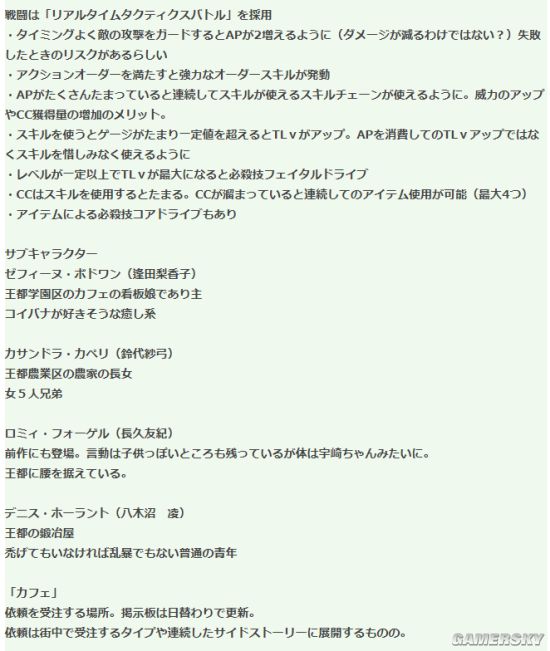 戦闘は「リアルタイムタクティクスバトル」を採用
・タイミングよく敵の攻撃をガードするとAPが2増えるように（ダメージが減るわけではない？）失敗したときのリスクがあるらしい
・アクションオーダーを満たすと強力なオーダースキルが発動
・APがたくさんたまっていると連続してスキルが使えるスキルチェーンが使えるように。威力のアップやCC獲得量の増加のメリット。
・スキルを使うとゲージがたまり一定値を超えるとTLｖがアップ。APを消費してのTLｖアップではなくスキルを惜しみなく使えるように
・レベルが一定以上でTLｖが最大になると必殺技フェイタルドライブ
・CCはスキルを使用するとたまる。CCが溜まっていると連続してのアイテム使用が可能（最大4つ）
・アイテムによる必殺技コアドライブもあり

サブキャラクター
ゼフィーヌ・ボドワン（逢田梨香子）
王都学園区のカフェの看板娘であり主
コイバナが好きそうな癒し系

カサンドラ・カペリ（鈴代紗弓）
王都農業区の農家の長女
女５人兄弟

ロミィ・フォーゲル（長久友紀）
前作にも登場。言動は子供っぽいところも残っているが体は宇崎ちゃんみたいに。
王都に腰を据えている。

デニス・ホーラント（八木沼　凌）
王都の鍛冶屋
禿げてもいなければ乱暴でもない普通の青年

「カフェ」
依頼を受注する場所。掲示板は日替わりで更新。
依頼は街中で受注するタイプや連続したサイドストーリーに展開するものの。

GAMERSKY